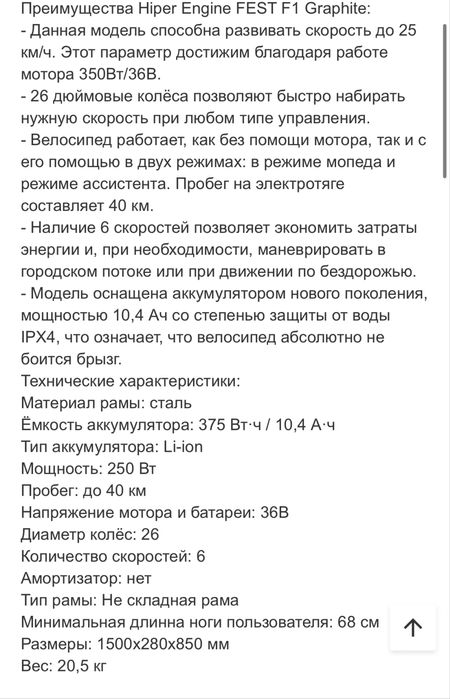 Преимущества Hiper Engine FEST F1 Graphite:
- Данная модель способна развивать скорость до 25 км/ч. Этот параметр достижим благодаря работе мотора 350Вт/36В.
- 26 дюймовые колёса позволяют быстро набирать нужную скорость при любом типе управления.
- Велосипед работает, как без помощи мотора, так и с его помощью в двух режимах: в режиме мопеда и режиме ассистента. Пробег на электротяге составляет 40 км.
- Наличие 6 скоростей позволяет экономить затраты энергии и, при необходимости, маневрировать в городском потоке или при движении по бездорожью.
- Модель оснащена аккумулятором нового поколения, мощностью 10,4 Ач со степенью защиты от воды IPX4, что означает, что велосипед абсолютно не боится брызг.
Технические характеристики:
Материал рамы: сталь
Ёмкость аккумулятора: 375 Вт·ч / 10,4 А·ч
Тип аккумулятора: Li-ion
Мощность: 250 Вт
Пробег: до 40 км
Напряжение мотора и батареи: 36В
Диаметр колёс: 26
Количество скоростей: 6
Амортизатор: нет
Тип рамы: Не складная рама
Минимальная длинна ноги пользователя: 68 см
Размеры: 1500х280х850 мм
Вес: 20,5 кг